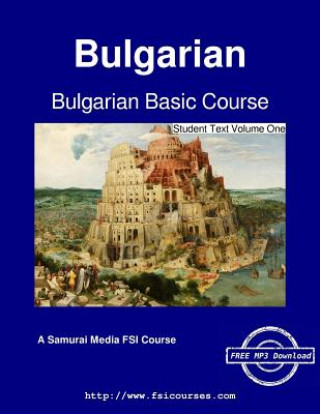 Bulgarian

Bulgarian Basic Course

Student Text Volume One

A Samurai Media FSI Course

FREE MP3 Download

http://www.fsicourses.com